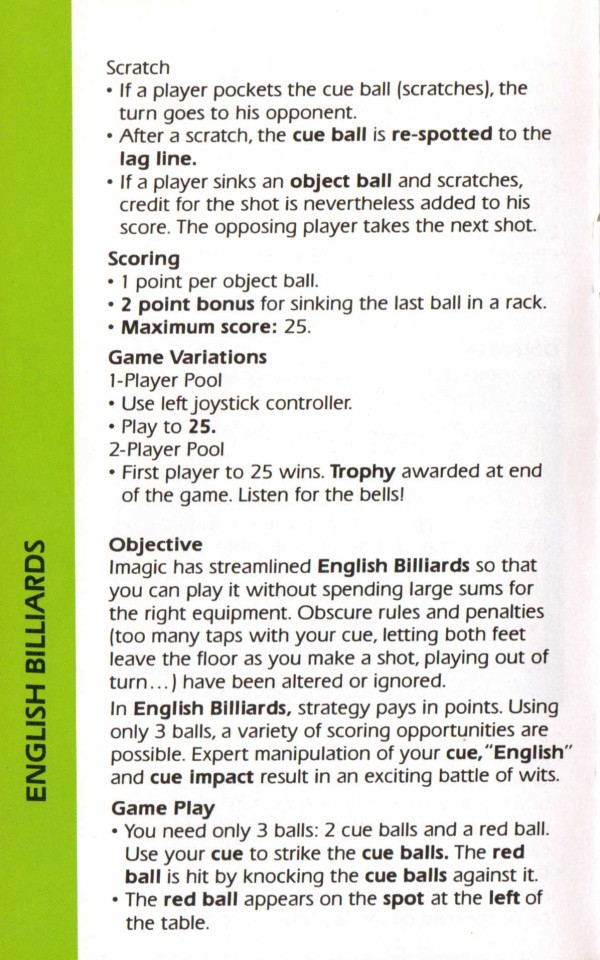 ENGLISH BILLIARDS

Scratch
• If a player pockets the cue ball (scratches), the turn goes to his opponent.
• After a scratch, the cue ball is re-spotted to the lag line.
• If a player sinks an object ball and scratches, credit for the shot is nevertheless added to his score. The opposing player takes the next shot.

Scoring
• 1 point per object ball.
• 2 point bonus for sinking the last ball in a rack.
• Maximum score: 25.

Game Variations
1-Player Pool
• Use left joystick controller.
• Play to 25.
2-Player Pool
• First player to 25 wins. Trophy awarded at end of the game. Listen for the bells!

Objective
Imagic has streamlined English Billiards so that you can play it without spending large sums for the right equipment. Obscure rules and penalties (too many taps with your cue, letting both feet leave the floor as you make a shot, playing out of turn…) have been altered or ignored.

In English Billiards, strategy pays in points. Using only 3 balls, a variety of scoring opportunities are possible. Expert manipulation of your cue, "English" and cue impact result in an exciting battle of wits.

Game Play
• You need only 3 balls: 2 cue balls and a red ball. Use your cue to strike the cue balls. The red ball is hit by knocking the cue balls against it.
• The red ball appears on the spot at the left of the table.